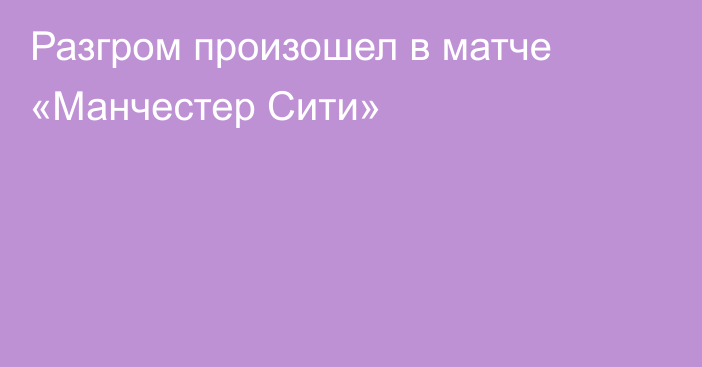 Разгром произошел в матче «Манчестер Сити»